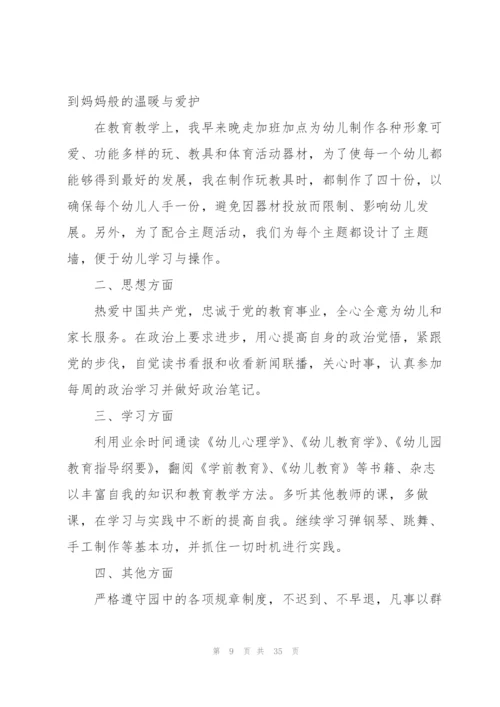 到妈妈般的温暖与爱护

在教育教学上，我早来晚走加班加点为幼儿制作各种形象可爱、功能多样的玩、教具和体育活动器材，为了使每一个幼儿都能够得到最好的发展，我在制作玩教具时，都制作了四十份，以确保每个幼儿人手一份，避免因器材投放而限制、影响幼儿发展。另外，为了配合主题活动，我们为每个主题都设计了主题墙，便于幼儿学习与操作。

二、思想方面

热爱中国共产党，忠诚于党的教育事业，全心全意为幼儿和家长服务。在政治上要求进步，用心提高自身的政治觉悟，紧跟党的步伐，自觉读书看报和收看新闻联播，关心时事，认真参加每周的政治学习并做好政治笔记。

三、学习方面

利用业余时间通读《幼儿心理学》、《幼儿教育学》、《幼儿园教育指导纲要》，翻阅《学前教育》、《幼儿教育》等书籍、杂志以丰富自我的知识和教育教学方法。多听其他教师的课，多做课，在学习与实践中不断的提高自我。继续学习弹钢琴、跳舞、手工制作等基本功，并抓住一切时机进行实践。

四、其他方面

严格遵守园中的各项规章制度，不迟到、不早退，凡事以群

第 9 页 共 35 页